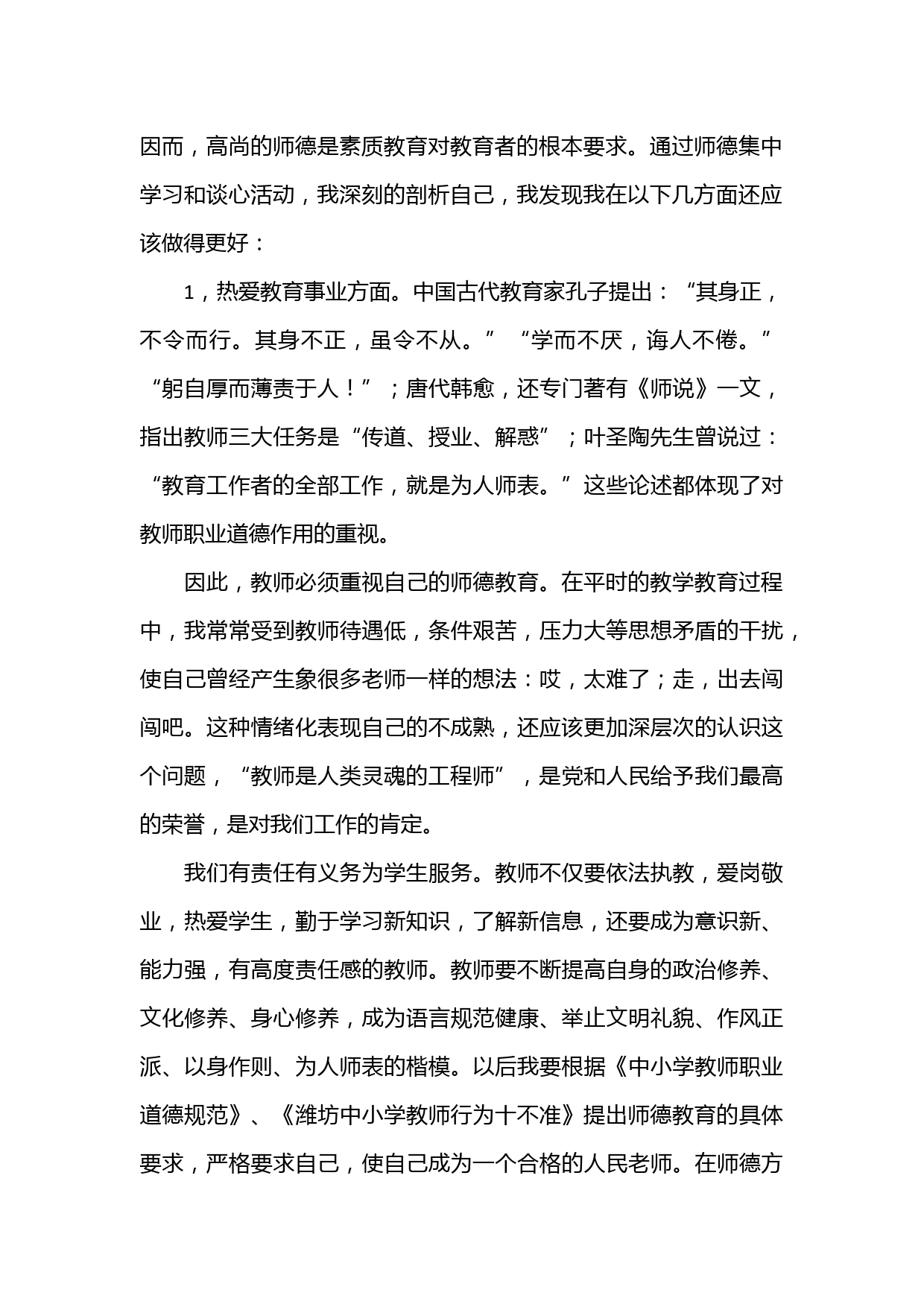 因而，高尚的师德是素质教育对教育者的根本要求。通过师德集中学习和谈心活动，我深刻的剖析自己，我发现我在以下几方面还应该做得更好：

1，热爱教育事业方面。中国古代教育家孔子提出：“其身正，不令而行。其身不正，虽令不从。”“学而不厌，诲人不倦。”“躬自厚而薄责于人！”；唐代韩愈，还专门著有《师说》一文，指出教师三大任务是“传道、授业、解惑”；叶圣陶先生曾说过：“教育工作者的全部工作，就是为人师表。”这些论述都体现了对教师职业道德作用的重视。

因此，教师必须重视自己的师德教育。在平时的教学教育过程中，我常常受到教师待遇低，条件艰苦，压力大等思想矛盾的干扰，使自己曾经产生象很多老师一样的想法：哎，太难了；走，出去闯闯吧。这种情绪化表现自己的不成熟，还应该更加深层次的认识这个问题，“教师是人类灵魂的工程师”，是党和人民给予我们最高的荣誉，是对我们工作的肯定。

我们有责任有义务为学生服务。教师不仅要依法执教，爱岗敬业，热爱学生，勤于学习新知识，了解新信息，还要成为意识新、能力强，有高度责任感的教师。教师要不断提高自身的政治修养、文化修养、身心修养，成为语言规范健康、举止文明礼貌、作风正派、以身作则、为人师表的楷模。以后我要根据《中小学教师职业道德规范》、《潍坊中小学教师行为十不准》提出师德教育的具体要求，严格要求自己，使自己成为一个合格的人民老师。在师德方